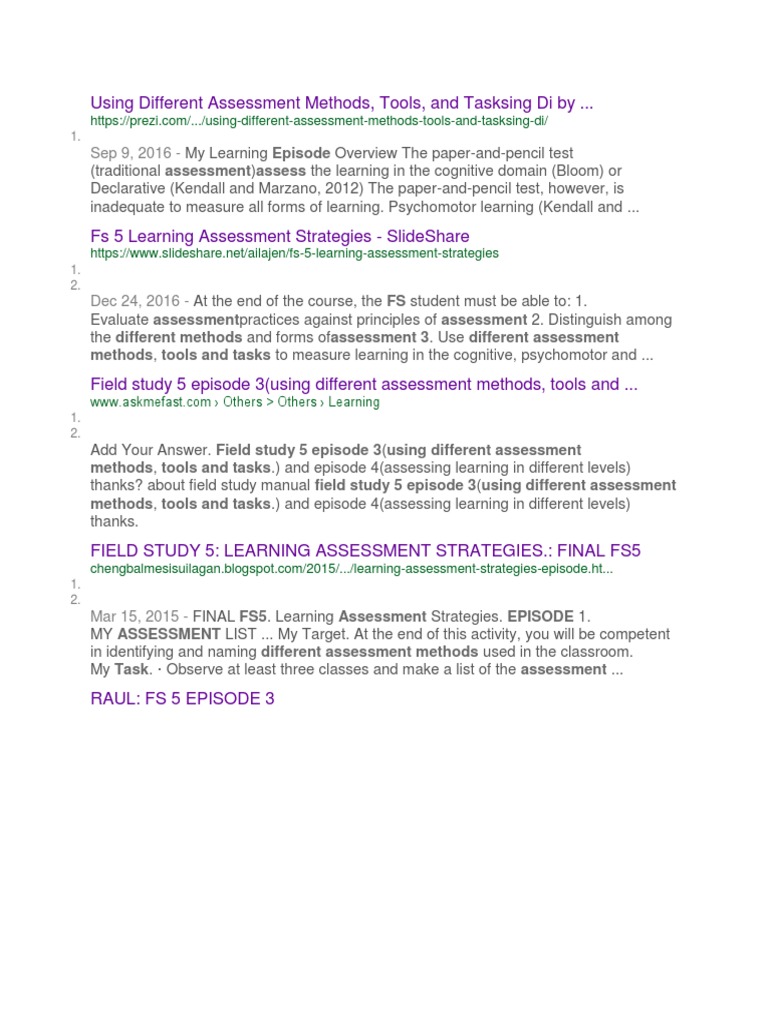 Using Different Assessment Methods, Tools, and Tasksing Di by ...
https://prezi.com/.../using-different-assessment-methods-tools-and-tasksing-di/
1.

Sep 9, 2016 - My Learning Episode Overview The paper-and-pencil test (traditional assessment)assess the learning in the cognitive domain (Bloom) or Declarative (Kendall and Marzano, 2012) The paper-and-pencil test, however, is inadequate to measure all forms of learning. Psychomotor learning (Kendall and ...

Fs 5 Learning Assessment Strategies - SlideShare
https://www.slideshare.net/allajen/fs-5-learning-assessment-strategies
1.
2.

Dec 24, 2016 - At the end of the course, the FS student must be able to: 1. Evaluate assessmentpractices against principles of assessment 2. Distinguish among the different methods and forms ofassessment 3. Use different assessment methods, tools and tasks to measure learning in the cognitive, psychomotor and ...

Field study 5 episode 3(using different assessment methods, tools and ...
www.askmefast.com › Others > Others › Learning
1.
2.

Add Your Answer. Field study 5 episode 3(using different assessment methods, tools and tasks.) and episode 4(assessing learning in different levels) thanks? about field study manual field study 5 episode 3(using different assessment methods, tools and tasks.) and episode 4(assessing learning in different levels) thanks.

FIELD STUDY 5: LEARNING ASSESSMENT STRATEGIES.: FINAL FS5
chengbalmesisuilagan.blogspot.com/2015/.../learning-assessment-strategies-episode.ht...
1.
2.

Mar 15, 2015 - FINAL FS5. Learning Assessment Strategies. EPISODE 1. MY ASSESSMENT LIST ... My Target. At the end of this activity, you will be competent in identifying and naming different assessment methods used in the classroom. My Task. · Observe at least three classes and make a list of the assessment ...

RAUL: FS 5 EPISODE 3